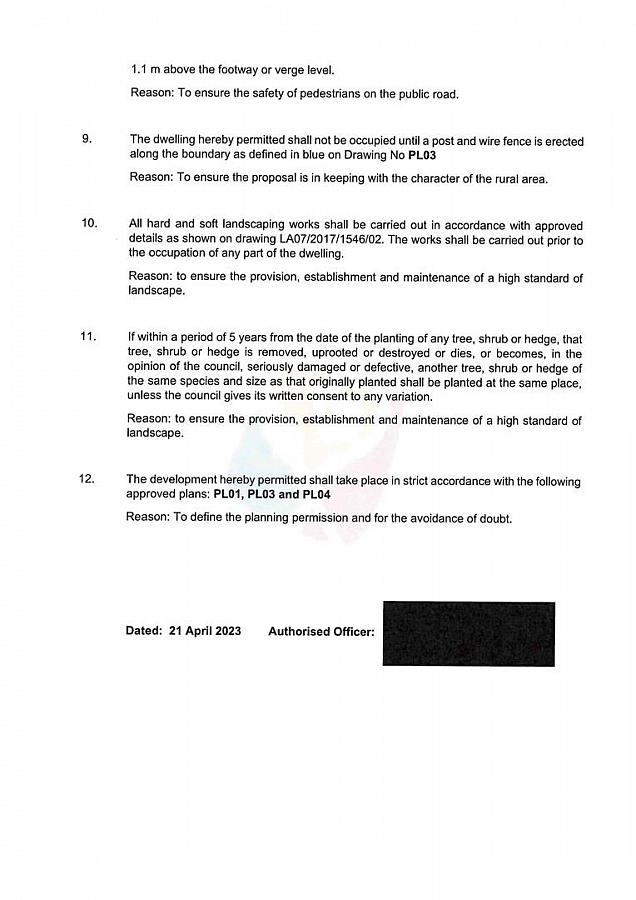 1.1 m above the footway or verge level.

Reason: To ensure the safety of pedestrians on the public road.

9. The dwelling hereby permitted shall not be occupied until a post and wire fence is erected along the boundary as defined in blue on Drawing No PL03

Reason: To ensure the proposal is in keeping with the character of the rural area.

10. All hard and soft landscaping works shall be carried out in accordance with approved details as shown on drawing LA07/2017/1546/02. The works shall be carried out prior to the occupation of any part of the dwelling.

Reason: to ensure the provision, establishment and maintenance of a high standard of landscape.

11. If within a period of 5 years from the date of the planting of any tree, shrub or hedge, that tree, shrub or hedge is removed, uprooted or destroyed or dies, or becomes, in the opinion of the council, seriously damaged or defective, another tree, shrub or hedge of the same species and size as that originally planted shall be planted at the same place, unless the council gives its written consent to any variation.

Reason: to ensure the provision, establishment and maintenance of a high standard of landscape.

12. The development hereby permitted shall take place in strict accordance with the following approved plans: PL01, PL03 and PL04

Reason: To define the planning permission and for the avoidance of doubt.

Dated: 21 April 2023 Authorised Officer: